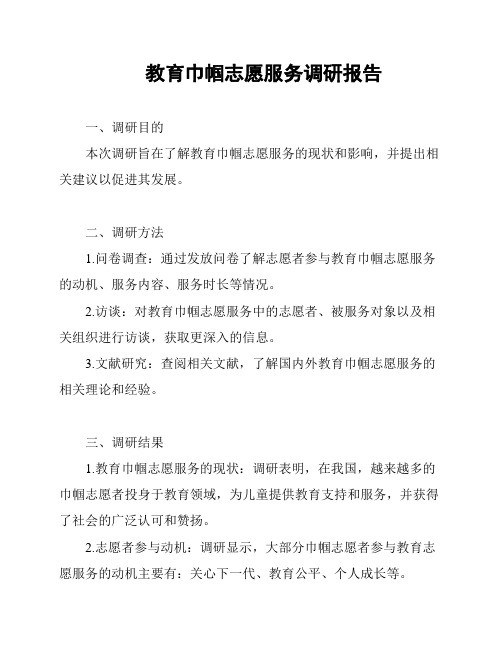 教育巾帼志愿服务调研报告

一、调研目的

本次调研旨在了解教育巾帼志愿服务的现状和影响，并提出相关建议以促进其发展。

二、调研方法

1.问卷调查：通过发放问卷了解志愿者参与教育巾帼志愿服务的动机、服务内容、服务时长等情况。

2.访谈：对教育巾帼志愿服务中的志愿者、被服务对象以及相关组织进行访谈，获取更深入的信息。

3.文献研究：查阅相关文献，了解国内外教育巾帼志愿服务的相关理论和经验。

三、调研结果

1.教育巾帼志愿服务的现状：调研表明，在我国，越来越多的巾帼志愿者投身于教育领域，为儿童提供教育支持和服务，并获得了社会的广泛认可和赞扬。

2.志愿者参与动机：调研显示，大部分巾帼志愿者参与教育志愿服务的动机主要有：关心下一代、教育公平、个人成长等。